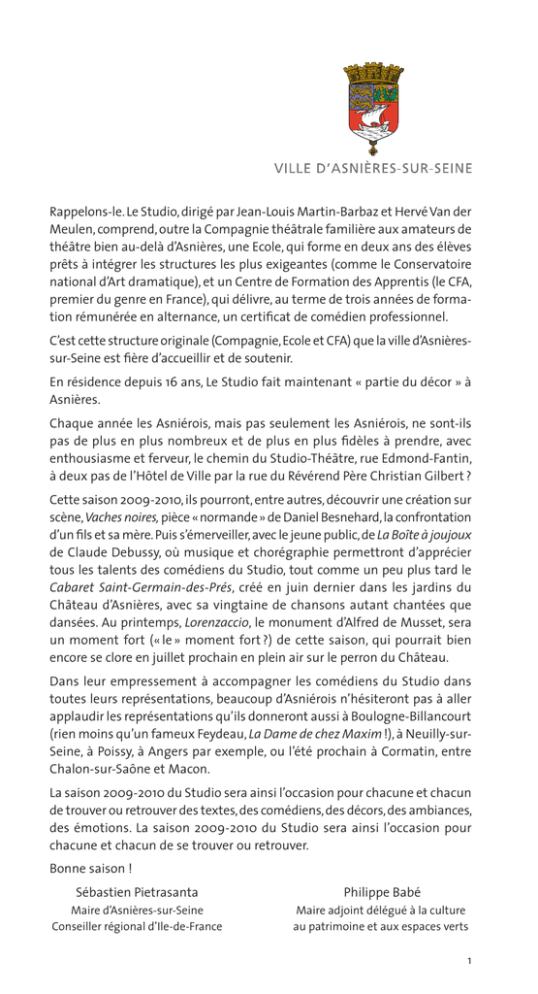 VILLE D'ASNIÈRES-SUR-SEINE

Rappelons-le. Le Studio, dirigé par Jean-Louis Martin-Barbaz et Hervé Van der Meulen, comprend, outre la Compagnie théâtrale familière aux amateurs de théâtre bien au-delà d'Asnières, une Ecole, qui forme en deux ans des élèves prêts à intégrer les structures les plus exigeantes (comme le Conservatoire national d'Art dramatique), et un Centre de Formation des Apprentis (le CFA, premier du genre en France), qui délivre, au terme de trois années de formation rémunérée en alternance, un certificat de comédien professionnel.

C'est cette structure originale (Compagnie, Ecole et CFA) que la ville d'Asnières-sur-Seine est fière d'accueillir et de soutenir.

En résidence depuis 16 ans, Le Studio fait maintenant « partie du décor » à Asnières.

Chaque année les Asniérois, mais pas seulement les Asniérois, ne sont-ils pas de plus en plus nombreux et de plus en plus fidèles à prendre, avec enthousiasme et ferveur, le chemin du Studio-Théâtre, rue Edmond-Fantin, à deux pas de l'Hôtel de Ville par la rue du Révérend Père Christian Gilbert ?

Cette saison 2009-2010, ils pourront, entre autres, découvrir une création sur scène, Vaches noires, pièce « normande » de Daniel Besnehard, la confrontation d'un fils et sa mère. Puis s'émerveiller, avec le jeune public, de La Boîte à joujoux de Claude Debussy, où musique et chorégraphie permettront d'apprécier tous les talents des comédiens du Studio, tout comme un peu plus tard le Cabaret Saint-Germain-des-Prés, créé en juin dernier dans les jardins du Château d'Asnières, avec sa vingtaine de chansons autant chantées que dansées. Au printemps, Lorenzaccio, le monument d'Alfred de Musset, sera un moment fort (« le » moment fort ?) de cette saison, qui pourrait bien encore se clore en juillet prochain en plein air sur le perron du Château.

Dans leur empressement à accompagner les comédiens du Studio dans toutes leurs représentations, beaucoup d'Asniérois n'hésiteront pas à aller applaudir les représentations qu'ils donneront aussi à Boulogne-Billancourt (rien moins qu'un fameux Feydeau, La Dame de chez Maxim !), à Neuilly-sur-Seine, à Poissy, à Angers par exemple, ou l'été prochain à Cormatin, entre Chalon-sur-Saône et Macon.

La saison 2009-2010 du Studio sera ainsi l'occasion pour chacune et chacun de trouver ou retrouver des textes, des comédiens, des décors, des ambiances, des émotions. La saison 2009-2010 du Studio sera ainsi l'occasion pour chacune et chacun de se trouver ou retrouver.

Bonne saison !

Sébastien Pietrasanta
Maire d'Asnières-sur-Seine
Conseiller régional d'Ile-de-France

Philippe Babé
Maire adjoint délégué à la culture
au patrimoine et aux espaces verts

1